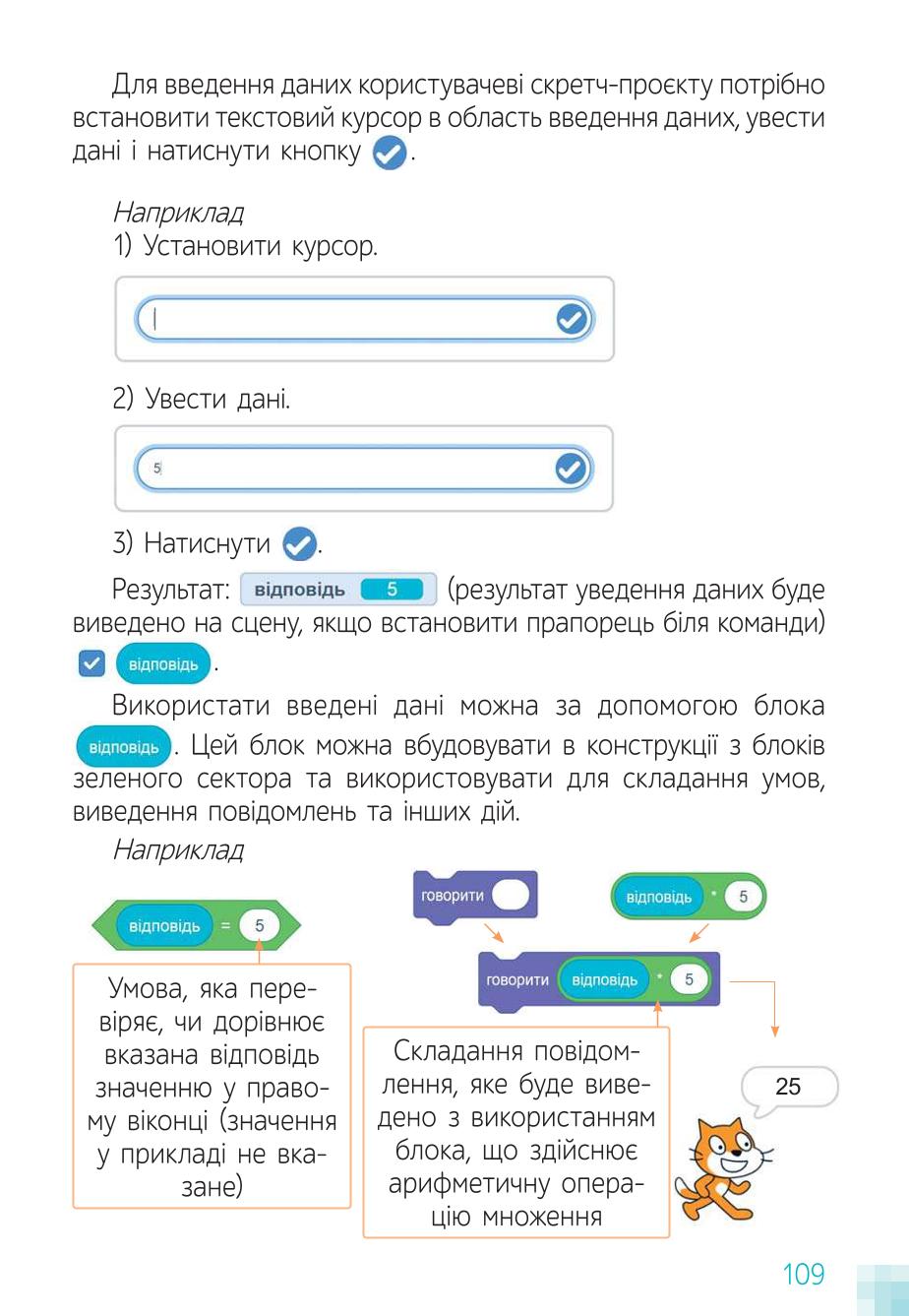 Для введення даних користувачеві скретч-проєкту потрібно встановити текстовий курсор в область введення даних, увести дані і натиснути кнопку .

Наприклад
1) Установити курсор.

2) Увести дані.

5

3) Натиснути .

Результат: відповідь 5 (результат уведення даних буде виведено на сцену, якщо встановити прапорець біля команди) відповідь.

Використати введені дані можна за допомогою блока відповідь. Цей блок можна вбудовувати в конструкції з блоків зеленого сектора та використовувати для складання умов, виведення повідомлень та інших дій.

Наприклад

відповідь = 5

Умова, яка перевіряє, чи дорівнює вказана відповідь значенню у правому віконці (значення у прикладі не вказане)

говорити

відповідь * 5

говорити відповідь * 5

Складання повідомлення, яке буде виведено з використанням блока, що здійснює арифметичну операцію множення

25

109